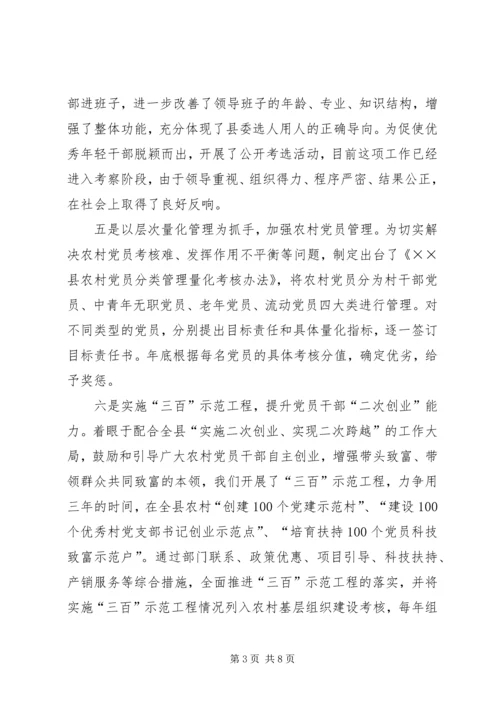 部进班子，进一步改善了领导班子的年龄、专业、知识结构，增强了整体功能，充分体现了县委选人用人的正确导向。为促使优秀年轻干部脱颖而出，开展了公开考选活动，目前这项工作已经进入考察阶段，由于领导重视、组织得力、程序严密、结果公正，在社会上取得了良好反响。

五是以层次量化管理为抓手，加强农村党员管理。为切实解决农村党员考核难、发挥作用不平衡等问题，制定出台了《××县农村党员分类管理量化考核办法》，将农村党员分为村干部党员、中青年无职党员、老年党员、流动党员四大类进行管理。对不同类型的党员，分别提出目标责任和具体量化指标，逐一签订目标责任书。年底根据每名党员的具体考核分值，确定优劣，给予奖惩。

六是实施“三百”示范工程，提升党员干部“二次创业”能力。着眼于配合全县“实施二次创业、实现二次跨越”的工作大局，鼓励和引导广大农村党员干部自主创业，增强带头致富、带领群众共同致富的本领，我们开展了“三百”示范工程，力争用三年的时间，在全县农村“创建100个党建示范村”、“建设100个优秀村党支部书记创业示范点”、“培育扶持100个党员科技致富示范户”。通过部门联系、政策优惠、项目引导、科技扶持、产销服务等综合措施，全面推进“三百”示范工程的落实，并将实施“三百”示范工程情况列入农村基层组织建设考核，每年组

第3页 共8页